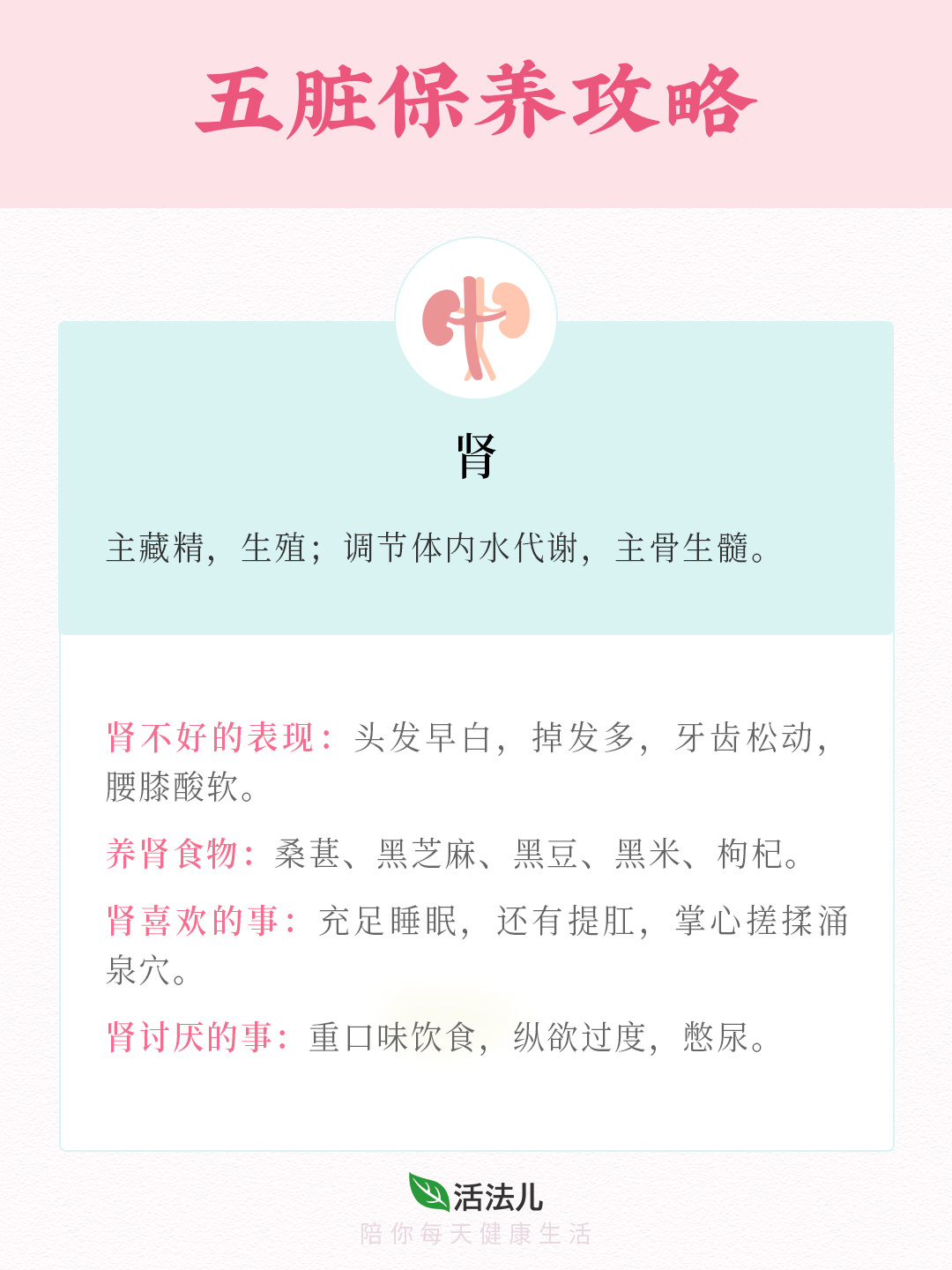 五脏保养攻略

肾

主藏精，生殖；调节体内水代谢，主骨生髓。

肾不好的表现：头发早白，掉发多，牙齿松动，腰膝酸软。

养肾食物：桑葚、黑芝麻、黑豆、黑米、枸杞。

肾喜欢的事：充足睡眠，还有提肛，掌心搓揉涌泉穴。

肾讨厌的事：重口味饮食，纵欲过度，憋尿。

活法儿
陪你每天健康生活